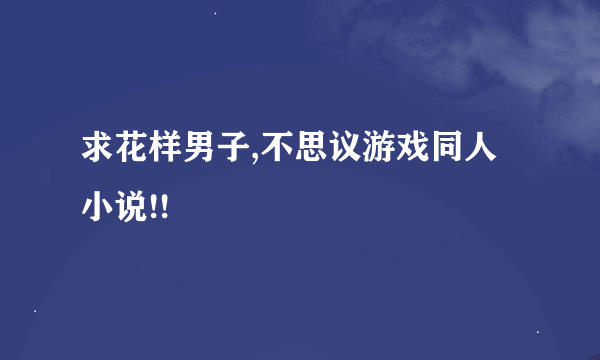 求花样男子,不思议游戏同人小说!!